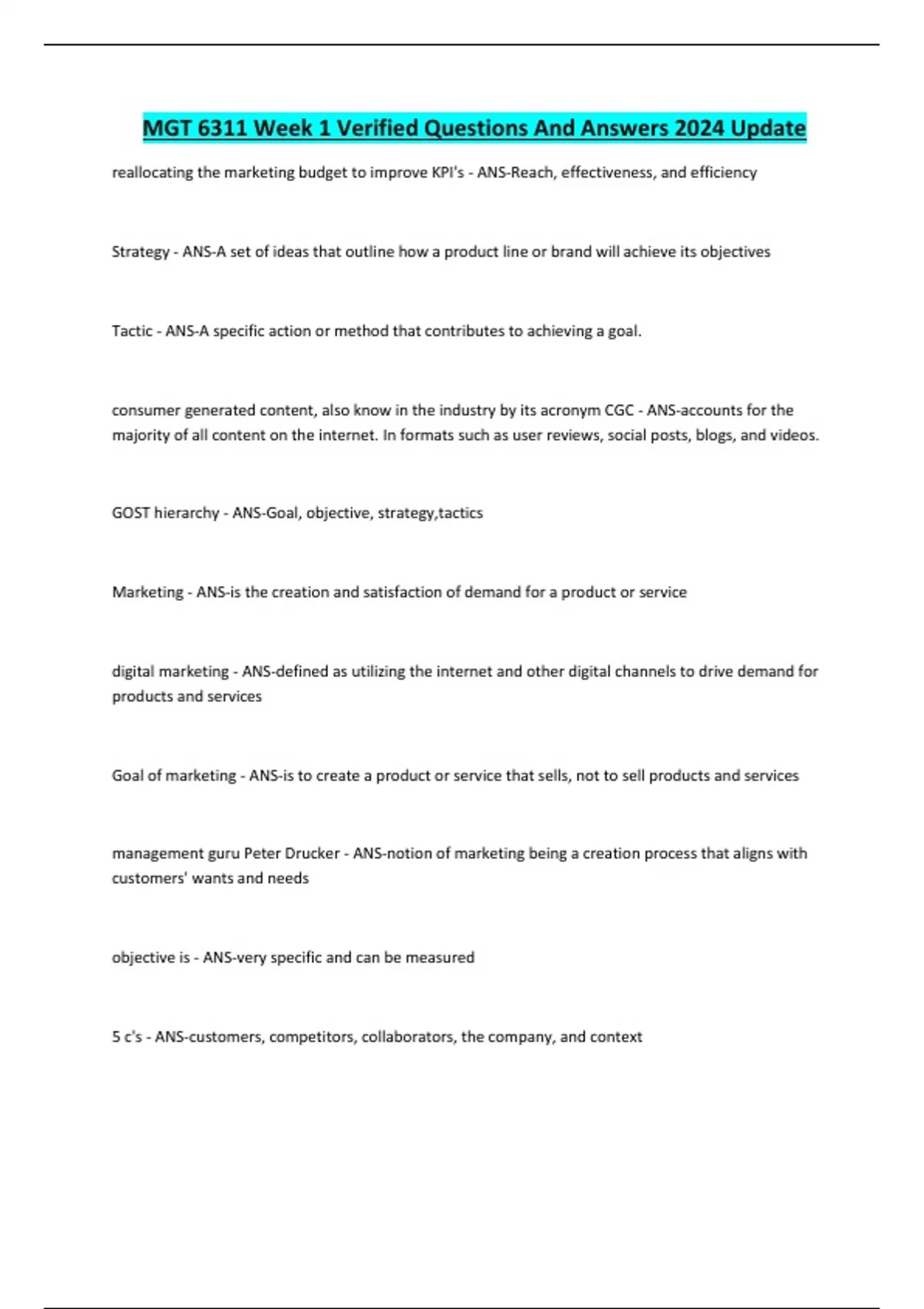 MGT 6311 Week 1 Verified Questions And Answers 2024 Update

reallocating the marketing budget to improve KPI's - ANS-Reach, effectiveness, and efficiency

Strategy - ANS-A set of ideas that outline how a product line or brand will achieve its objectives

Tactic - ANS-A specific action or method that contributes to achieving a goal.

consumer generated content, also know in the industry by its acronym CGC - ANS-accounts for the majority of all content on the internet. In formats such as user reviews, social posts, blogs, and videos.

GOST hierarchy - ANS-Goal, objective, strategy,tactics

Marketing - ANS-is the creation and satisfaction of demand for a product or service

digital marketing - ANS-defined as utilizing the internet and other digital channels to drive demand for products and services

Goal of marketing - ANS-is to create a product or service that sells, not to sell products and services

management guru Peter Drucker - ANS-notion of marketing being a creation process that aligns with customers' wants and needs

objective is - ANS-very specific and can be measured

5 c's - ANS-customers, competitors, collaborators, the company, and context